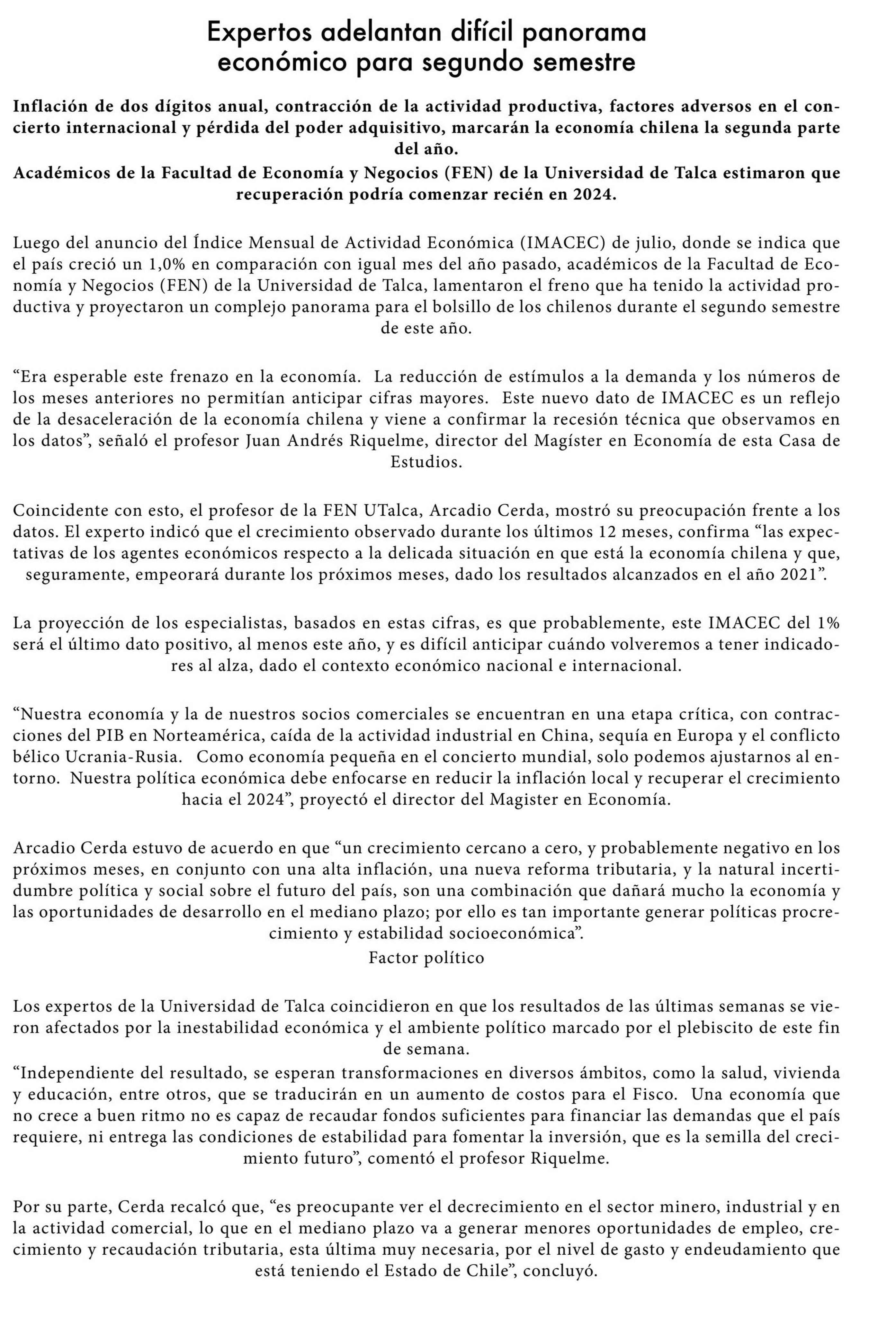 Expertos adelantan difícil panorama económico para segundo semestre

Inflación de dos dígitos anual, contracción de la actividad productiva, factores adversos en el concierto internacional y pérdida del poder adquisitivo, marcarán la economía chilena la segunda parte del año.
Académicos de la Facultad de Economía y Negocios (FEN) de la Universidad de Talca estimaron que recuperación podría comenzar recién en 2024.

Luego del anuncio del Índice Mensual de Actividad Económica (IMACEC) de julio, donde se indica que el país creció un 1,0% en comparación con igual mes del año pasado, académicos de la Facultad de Economía y Negocios (FEN) de la Universidad de Talca, lamentaron el freno que ha tenido la actividad productiva y proyectaron un complejo panorama para el bolsillo de los chilenos durante el segundo semestre de este año.

“Era esperable este frenazo en la economía. La reducción de estímulos a la demanda y los números de los meses anteriores no permitían anticipar cifras mayores. Este nuevo dato de IMACEC es un reflejo de la desaceleración de la economía chilena y viene a confirmar la recesión técnica que observamos en los datos”, señaló el profesor Juan Andrés Riquelme, director del Magíster en Economía de esta Casa de Estudios.

Coincidente con esto, el profesor de la FEN UTalca, Arcadio Cerda, mostró su preocupación frente a los datos. El experto indicó que el crecimiento observado durante los últimos 12 meses, confirma “las expectativas de los agentes económicos respecto a la delicada situación en que está la economía chilena y que, seguramente, empeorará durante los próximos meses, dado los resultados alcanzados en el año 2021”.

La proyección de los especialistas, basados en estas cifras, es que probablemente, este IMACEC del 1% será el último dato positivo, al menos este año, y es difícil anticipar cuándo volveremos a tener indicadores al alza, dado el contexto económico nacional e internacional.

“Nuestra economía y la de nuestros socios comerciales se encuentran en una etapa crítica, con contracciones del PIB en Norteamérica, caída de la actividad industrial en China, sequía en Europa y el conflicto bélico Ucrania-Rusia. Como economía pequeña en el concierto mundial, solo podemos ajustarnos al entorno. Nuestra política económica debe enfocarse en reducir la inflación local y recuperar el crecimiento hacia el 2024”, proyectó el director del Magister en Economía.

Arcadio Cerda estuvo de acuerdo en que “un crecimiento cercano a cero, y probablemente negativo en los próximos meses, en conjunto con una alta inflación, una nueva reforma tributaria, y la natural incertidumbre política y social sobre el futuro del país, son una combinación que dañará mucho la economía y las oportunidades de desarrollo en el mediano plazo; por ello es tan importante generar políticas procrecimiento y estabilidad socioeconómica”.
Factor político

Los expertos de la Universidad de Talca coincidieron en que los resultados de las últimas semanas se vieron afectados por la inestabilidad económica y el ambiente político marcado por el plebiscito de este fin de semana.
“Independiente del resultado, se esperan transformaciones en diversos ámbitos, como la salud, vivienda y educación, entre otros, que se traducirán en un aumento de costos para el Fisco. Una economía que no crece a buen ritmo no es capaz de recaudar fondos suficientes para financiar las demandas que el país requiere, ni entrega las condiciones de estabilidad para fomentar la inversión, que es la semilla del crecimiento futuro”, comentó el profesor Riquelme.

Por su parte, Cerda recalcó que, “es preocupante ver el decrecimiento en el sector minero, industrial y en la actividad comercial, lo que en el mediano plazo va a generar menores oportunidades de empleo, crecimiento y recaudación tributaria, esta última muy necesaria, por el nivel de gasto y endeudamiento que está teniendo el Estado de Chile”, concluyó.